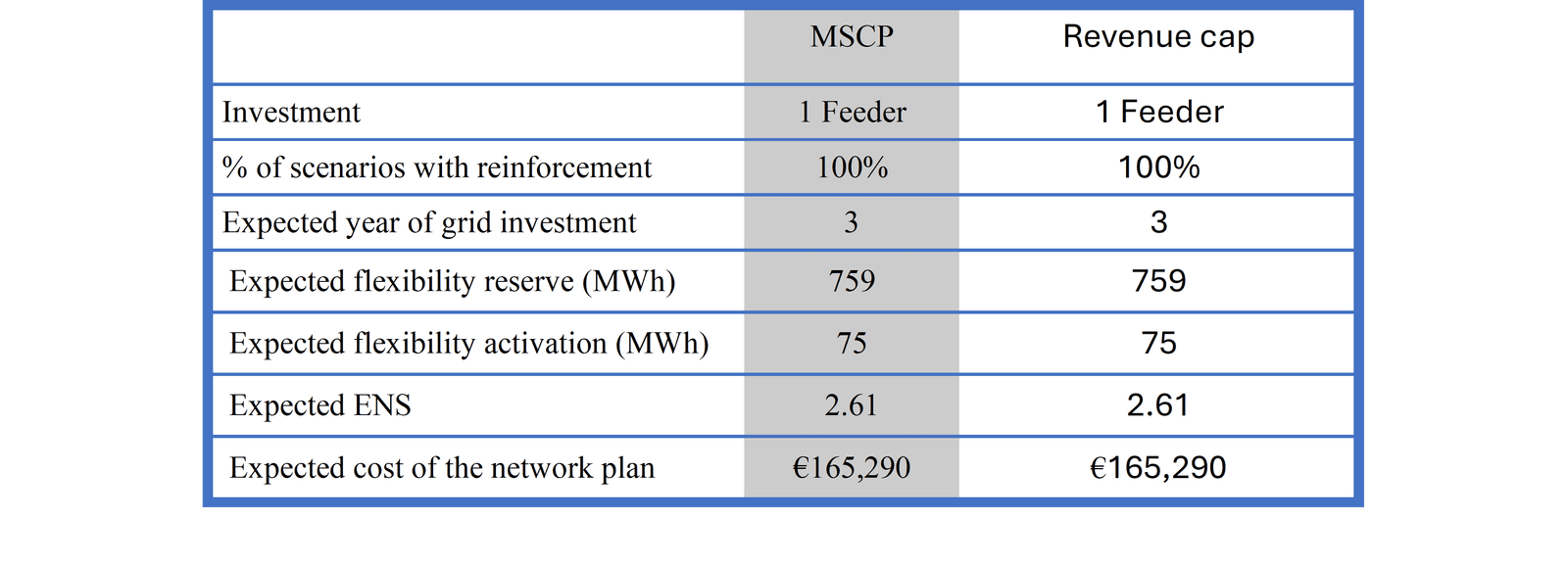 |  | MSCP | Revenue cap |
|---|---|---|
| Investment | 1 Feeder | 1 Feeder |
| % of scenarios with reinforcement | 100% | 100% |
| Expected year of grid investment | 3 | 3 |
| Expected flexibility reserve (MWh) | 759 | 759 |
| Expected flexibility activation (MWh) | 75 | 75 |
| Expected ENS | 2.61 | 2.61 |
| Expected cost of the network plan | €165,290 | €165,290 |